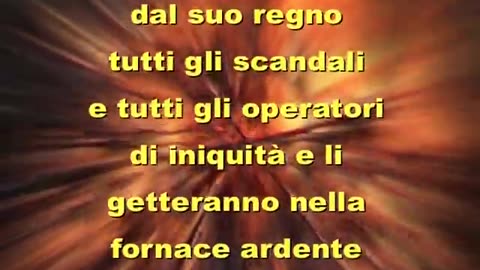 dal suo regno
tutti gli scandali
e tutti gli operatori
di iniquità e li
getteranno nella
fornace ardente